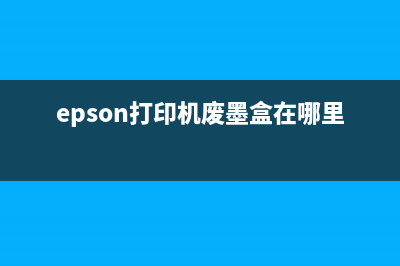 epson打印机废墨盒在哪里